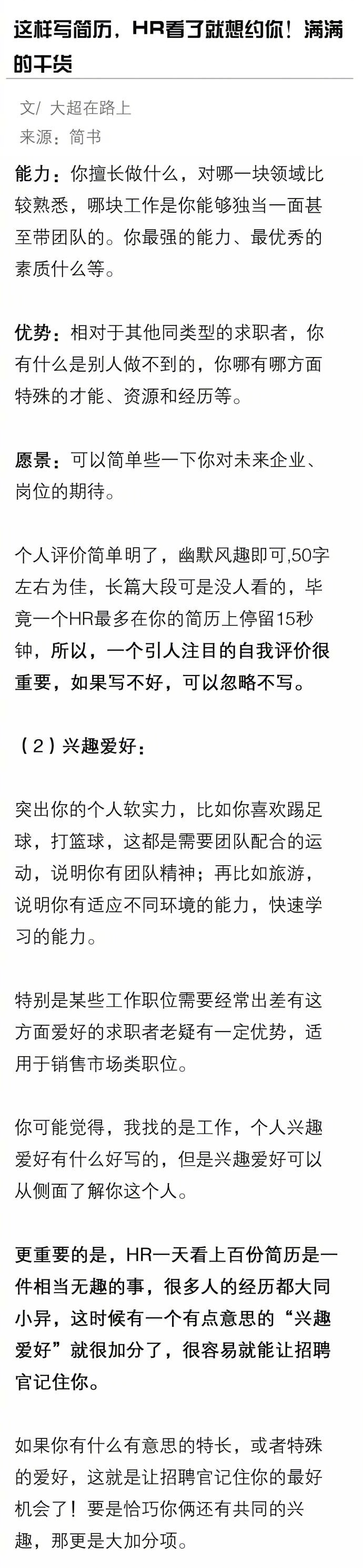 这样写简历，HR看了就想约你！满满的干货

文/ 大超在路上
来源：简书

能力：你擅长做什么，对哪一块领域比较熟悉，哪块工作是你能够独当一面甚至带团队的。你最强的能力、最优秀的素质什么等。

优势：相对于其他同类型的求职者，你有什么是别人做不到的，你哪有哪方面特殊的才能、资源和经历等。

愿景：可以简单些一下你对未来企业、岗位的期待。

个人评价简单明了，幽默风趣即可,50字左右为佳，长篇大段可是没人看的，毕竟一个HR最多在你的简历上停留15秒钟，所以，一个引人注目的自我评价很重要，如果写不好，可以忽略不写。

（2）兴趣爱好：

突出你的个人软实力，比如你喜欢踢足球，打篮球，这都是需要团队配合的运动，说明你有团队精神；再比如旅游，说明你有适应不同环境的能力，快速学习的能力。

特别是某些工作职位需要经常出差有这方面爱好的求职者老疑有一定优势，适用于销售市场类职位。

你可能觉得，我找的是工作，个人兴趣爱好有什么好写的，但是兴趣爱好可以从侧面了解你这个人。

更重要的是，HR一天看上百份简历是一件相当无趣的事，很多人的经历都大同小异，这时候有一个有点意思的“兴趣爱好”就很加分了，很容易就能让招聘官记住你。

如果你有什么有意思的特长，或者特殊的爱好，这就是让招聘官记住你的最好机会了！要是恰巧你俩还有共同的兴趣，那更是大加分项。